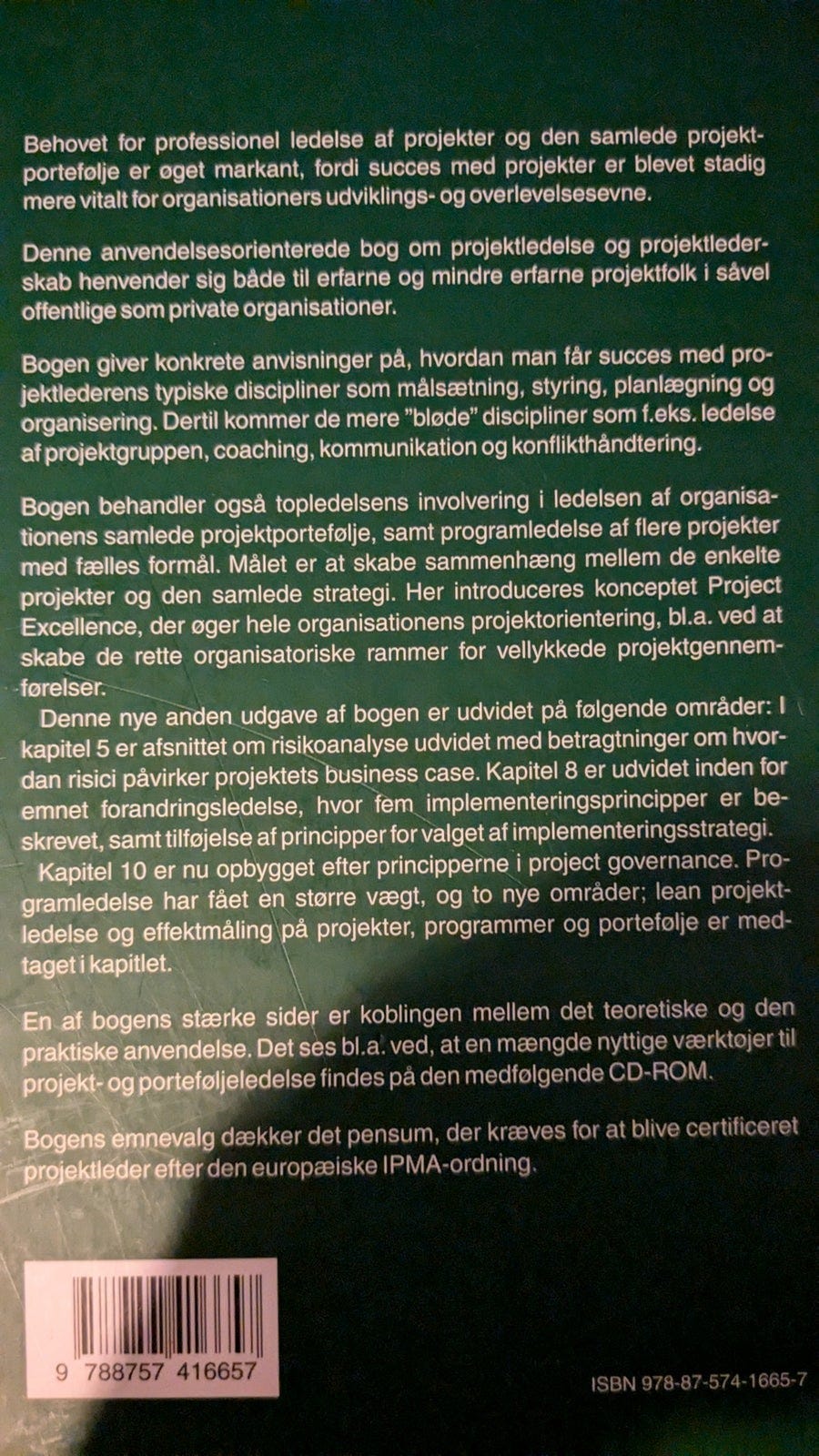 Behovet for professionel ledelse af projekter og den samlede projektportefølje er øget markant, fordi succes med projekter er blevet stadig mere vitalt for organisationers udviklings- og overlevelsesevne.

Denne anvendelsesorienterede bog om projektledelse og projektlederskab henvender sig både til erfarne og mindre erfarne projektfolk i såvel offentlige som private organisationer.

Bogen giver konkrete anvisninger på, hvordan man får succes med projektlederens typiske discipliner som målsætning, styring, planlægning og organisering. Dertil kommer de mere "bløde" discipliner som f.eks. ledelse af projektgruppen, coaching, kommunikation og konflikthåndtering.

Bogen behandler også topledelsens involvering i ledelsen af organisationens samlede projektportefølje, samt programledelse af flere projekter med fælles formål. Målet er at skabe sammenhæng mellem de enkelte projekter og den samlede strategi. Her introduceres konceptet Project Excellence, der øger hele organisationens projektorientering, bl.a. ved at skabe de rette organisatoriske rammer for vellykkede projektgennemførelser.

Denne nye anden udgave af bogen er udvidet på følgende områder: I kapitel 5 er afsnittet om risikoanalyse udvidet med betragtninger om hvordan risici påvirker projektets business case. Kapitel 8 er udvidet inden for emnet forandringsledelse, hvor fem implementeringsprincipper er beskrevet, samt tilføjelse af principper for valget af implementeringsstrategi.

Kapitel 10 er nu opbygget efter principperne i project governance. Programledelse har fået en større vægt, og to nye områder; lean projektledelse og effektmåling på projekter, programmer og portefølje er medtaget i kapitlet.

En af bogens stærke sider er koblingen mellem det teoretiske og den praktiske anvendelse. Det ses bl.a. ved, at en mængde nyttige værktøjer til projekt- og porteføljeledelse findes på den medfølgende CD-ROM.

Bogens emnevalg dækker det pensum, der kræves for at blive certificeret projektleder efter den europæiske IPMA-ordning.

9 788757 416657

ISBN 978-87-574-1665-7